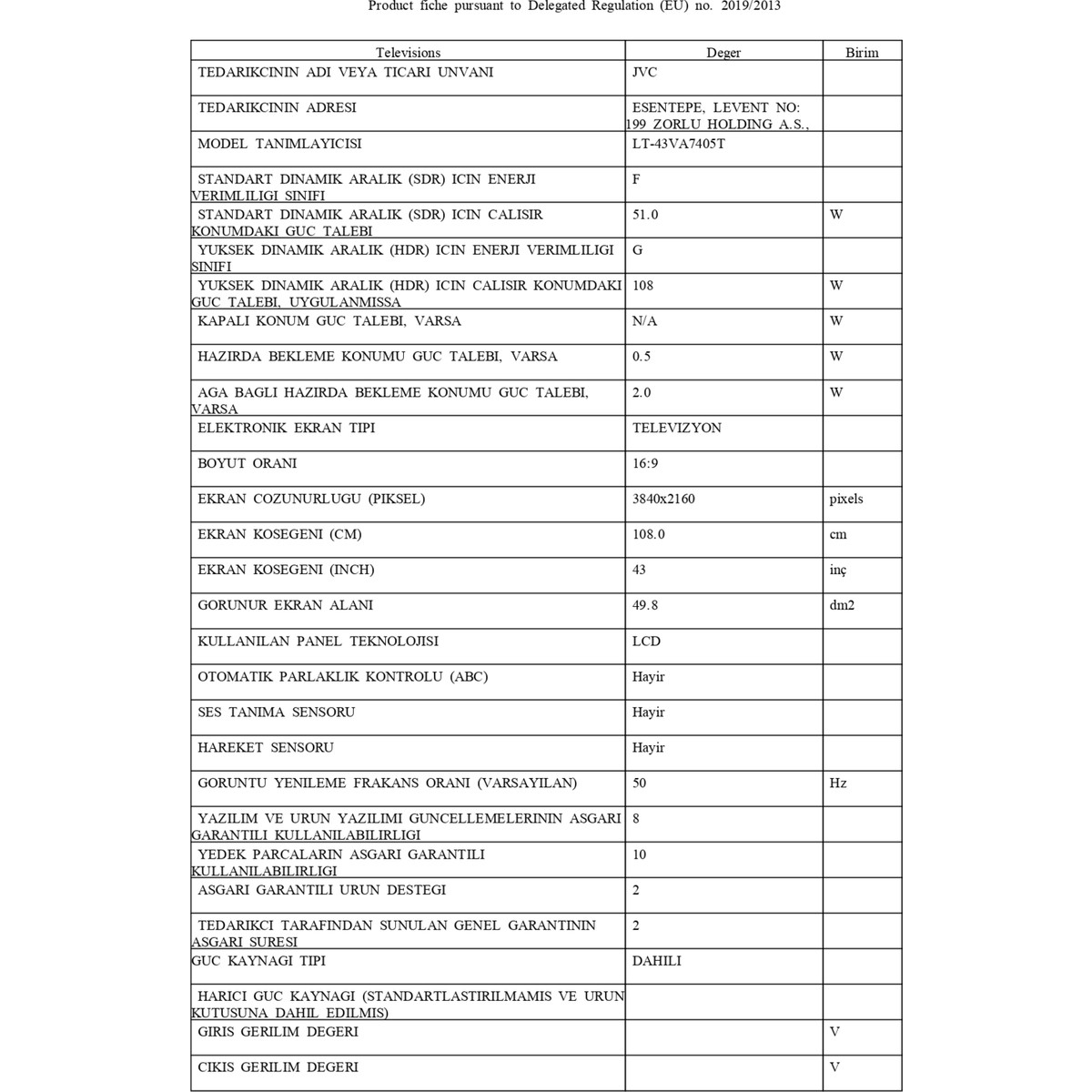 Product fiche pursuant to Delegated Regulation (EU) no. 2019/2013

| Televisions | Deger | Birim |
|---|---|---|
| TEDARIKCININ ADI VEYA TICARI UNVANI | JVC | |
| TEDARIKCININ ADRESI | ESENTEPE, LEVENT NO: 199 ZORLU HOLDING A.S., | |
| MODEL TANIMLAYICISI | LT-43VA7405T | |
| STANDART DINAMIK ARALIK (SDR) ICIN ENERJI VERIMLILIGI SINIFI | F | |
| STANDART DINAMIK ARALIK (SDR) ICIN CALISIR KONUMDAKI GUC TALEBI | 51.0 | W |
| YUKSEK DINAMIK ARALIK (HDR) ICIN ENERJI VERIMLILIGI SINIFI | G | |
| YUKSEK DINAMIK ARALIK (HDR) ICIN CALISIR KONUMDAKI GUC TALEBI, UYGULANMISSA | 108 | W |
| KAPALI KONUM GUC TALEBI, VARSA | N/A | W |
| HAZIRDA BEKLEME KONUMU GUC TALEBI, VARSA | 0.5 | W |
| AGA BAGLI HAZIRDA BEKLEME KONUMU GUC TALEBI, VARSA | 2.0 | W |
| ELEKTRONIK EKRAN TIPI | TELEVIZYON | |
| BOYUT ORANI | 16:9 | |
| EKRAN COZUNURLUGU (PIKSEL) | 3840x2160 | pixels |
| EKRAN KOSEGENI (CM) | 108.0 | cm |
| EKRAN KOSEGENI (INCH) | 43 | inç |
| GORUNUR EKRAN ALANI | 49.8 | dm2 |
| KULLANILAN PANEL TEKNOLOJISI | LCD | |
| OTOMATIK PARLAKLIK KONTROLU (ABC) | Hayir | |
| SES TANIMA SENSORU | Hayir | |
| HAREKET SENSORU | Hayir | |
| GORUNTU YENILEME FRAKANS ORANI (VARSAYILAN) | 50 | Hz |
| YAZILIM VE URUN YAZILIMI GUNCELLEMELERININ ASGARI GARANTILI KULLANILABILIRLIGI | 8 | |
| YEDEK PARCALARIN ASGARI GARANTILI KULLANILABILIRLIGI | 10 | |
| ASGARI GARANTILI URUN DESTEGI | 2 | |
| TEDARIKCI TARAFINDAN SUNULAN GENEL GARANTININ ASGARI SURESI | 2 | |
| GUC KAYNAGI TIPI | DAHILI | |
| HARICI GUC KAYNAGI (STANDARTLASTIRILMAMIS VE URUN KUTUSUNA DAHIL EDILMIS) | | |
| GIRIS GERILIM DEGERI | | V |
| CIKIS GERILIM DEGERI | | V |